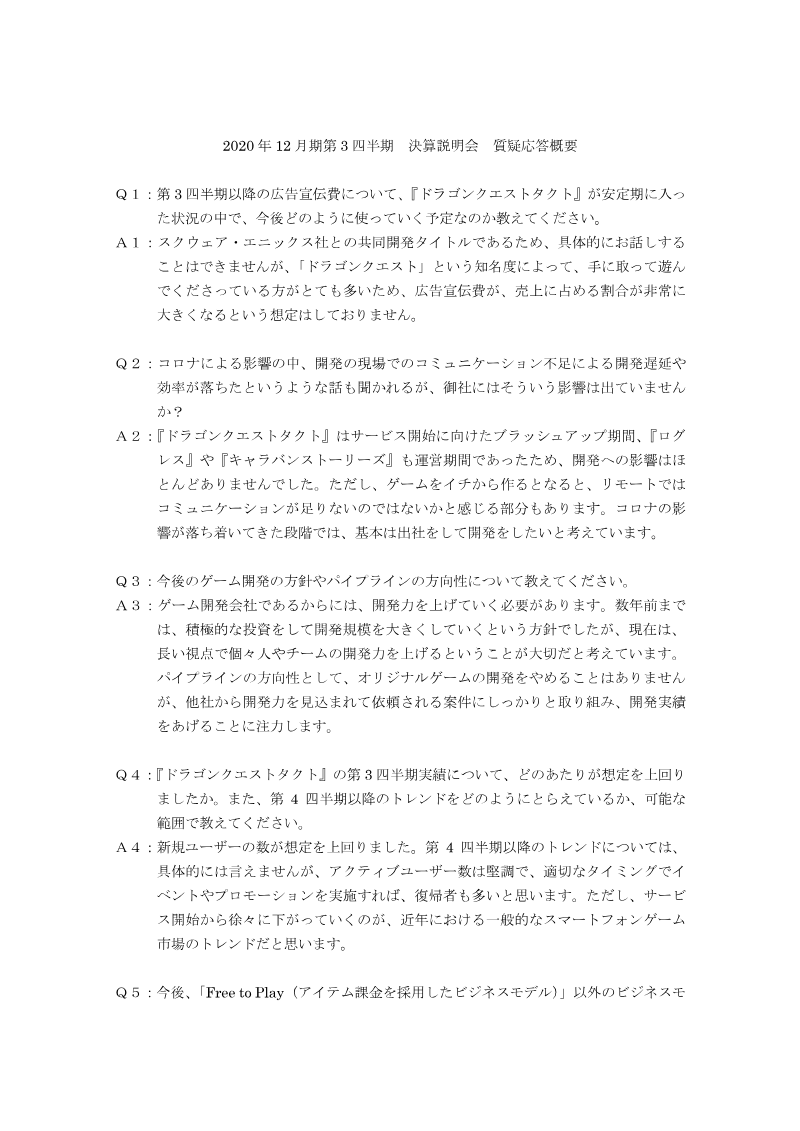 2020年12月期第3四半期　決算説明会　質疑応答概要

Q１：第3四半期以降の広告宣伝費について、『ドラゴンクエストタクト』が安定期に入った状況の中で、今後どのように使っていく予定なのか教えてください。

A１：スクウェア・エニックス社との共同開発タイトルであるため、具体的にお話しすることはできませんが、「ドラゴンクエスト」という知名度によって、手に取って遊んでくださっている方がとても多いため、広告宣伝費が、売上に占める割合が非常に大きくなるという想定はしておりません。

Q２：コロナによる影響の中、開発の現場でのコミュニケーション不足による開発遅延や効率が落ちたというような話も聞かれるが、御社にはそういう影響は出ていませんか？

A２：『ドラゴンクエストタクト』はサービス開始に向けたブラッシュアップ期間、『ログレス』や『キャラバンストーリーズ』も運営期間であったため、開発への影響はほとんどありませんでした。ただし、ゲームをイチから作るとなると、リモートではコミュニケーションが足りないのではないかと感じる部分もあります。コロナの影響が落ち着いてきた段階では、基本は出社をして開発をしたいと考えています。

Q３：今後のゲーム開発の方針やパイプラインの方向性について教えてください。

A３：ゲーム開発会社であるからには、開発力を上げていく必要があります。数年前までは、積極的な投資をして開発規模を大きくしていくという方針でしたが、現在は、長い視点で個々人やチームの開発力を上げるということが大切だと考えています。パイプラインの方向性として、オリジナルゲームの開発をやめることはありませんが、他社から開発力を見込まれて依頼される案件にしっかりと取り組み、開発実績をあげることに注力します。

Q４：『ドラゴンクエストタクト』の第3四半期実績について、どのあたりが想定を上回りましたか。また、第4四半期以降のトレンドをどのようにとらえているか、可能な範囲で教えてください。

A４：新規ユーザーの数が想定を上回りました。第4四半期以降のトレンドについては、具体的には言えませんが、アクティブユーザー数は堅調で、適切なタイミングでイベントやプロモーションを実施すれば、復帰者も多いと思います。ただし、サービス開始から徐々に下がっていくのが、近年における一般的なスマートフォンゲーム市場のトレンドだと思います。

Q５：今後、「Free to Play（アイテム課金を採用したビジネスモデル）」以外のビジネスモ